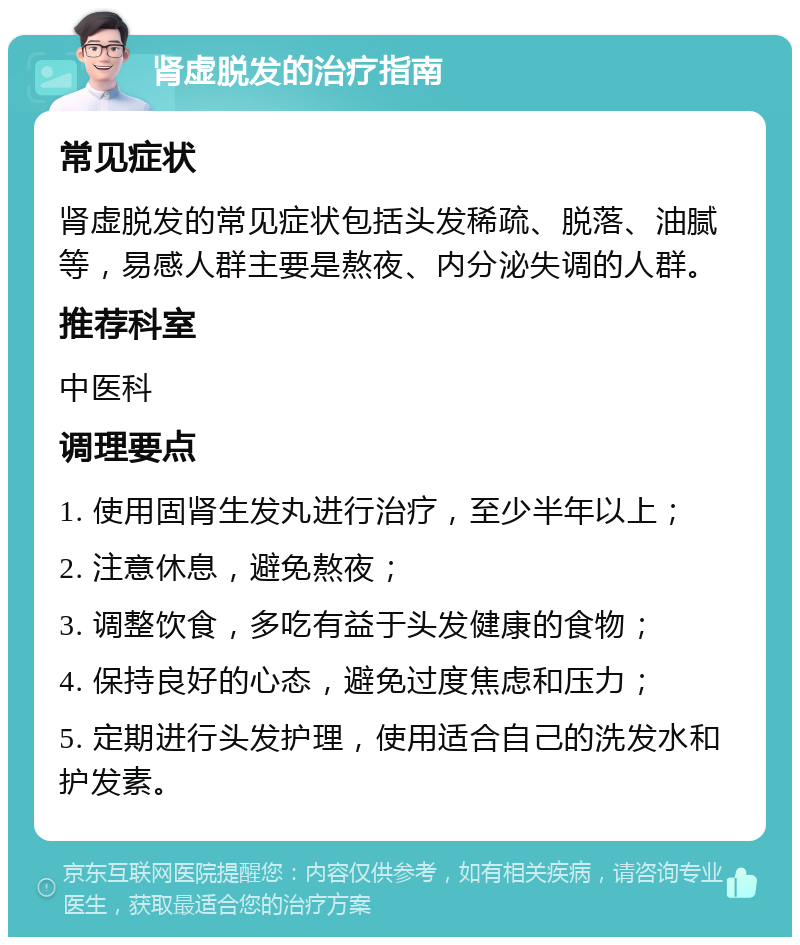 肾虚脱发的治疗指南

常见症状

肾虚脱发的常见症状包括头发稀疏、脱落、油腻等，易感人群主要是熬夜、内分泌失调的人群。

推荐科室

中医科

调理要点

1. 使用固肾生发丸进行治疗，至少半年以上；

2. 注意休息，避免熬夜；

3. 调整饮食，多吃有益于头发健康的食物；

4. 保持良好的心态，避免过度焦虑和压力；

5. 定期进行头发护理，使用适合自己的洗发水和护发素。

京东互联网医院提醒您：内容仅供参考，如有相关疾病，请咨询专业医生，获取最适合您的治疗方案